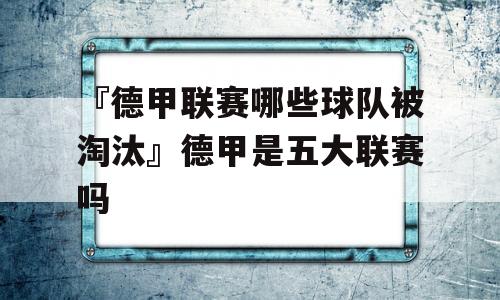 『德甲联赛哪些球队被淘汰』德甲是五大联赛吗